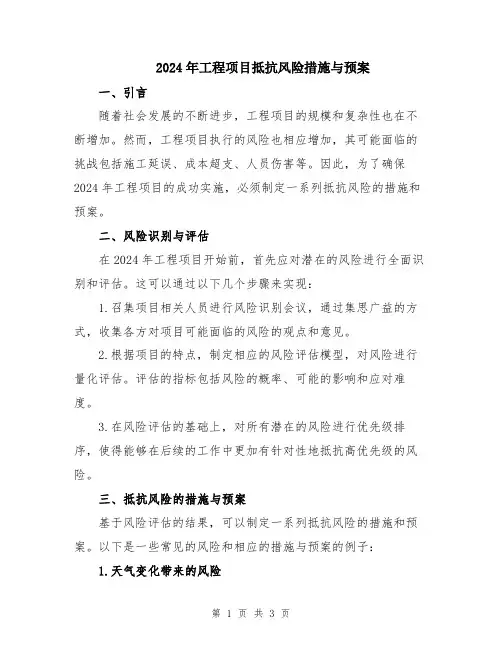 2024年工程项目抵抗风险措施与预案

一、引言

随着社会发展的不断进步，工程项目的规模和复杂性也在不断增加。然而，工程项目执行的风险也相应增加，其可能面临的挑战包括施工延误、成本超支、人员伤害等。因此，为了确保2024年工程项目的成功实施，必须制定一系列抵抗风险的措施和预案。

二、风险识别与评估

在2024年工程项目开始前，首先应对潜在的风险进行全面识别和评估。这可以通过以下几个步骤来实现：

1.召集项目相关人员进行风险识别会议，通过集思广益的方式，收集各方对项目可能面临的风险的观点和意见。

2.根据项目的特点，制定相应的风险评估模型，对风险进行量化评估。评估的指标包括风险的概率、可能的影响和应对难度。

3.在风险评估的基础上，对所有潜在的风险进行优先级排序，使得能够在后续的工作中更加有针对性地抵抗高优先级的风险。

三、抵抗风险的措施与预案

基于风险评估的结果，可以制定一系列抵抗风险的措施和预案。以下是一些常见的风险和相应的措施与预案的例子：

1.天气变化带来的风险

第 1 页 共 3 页